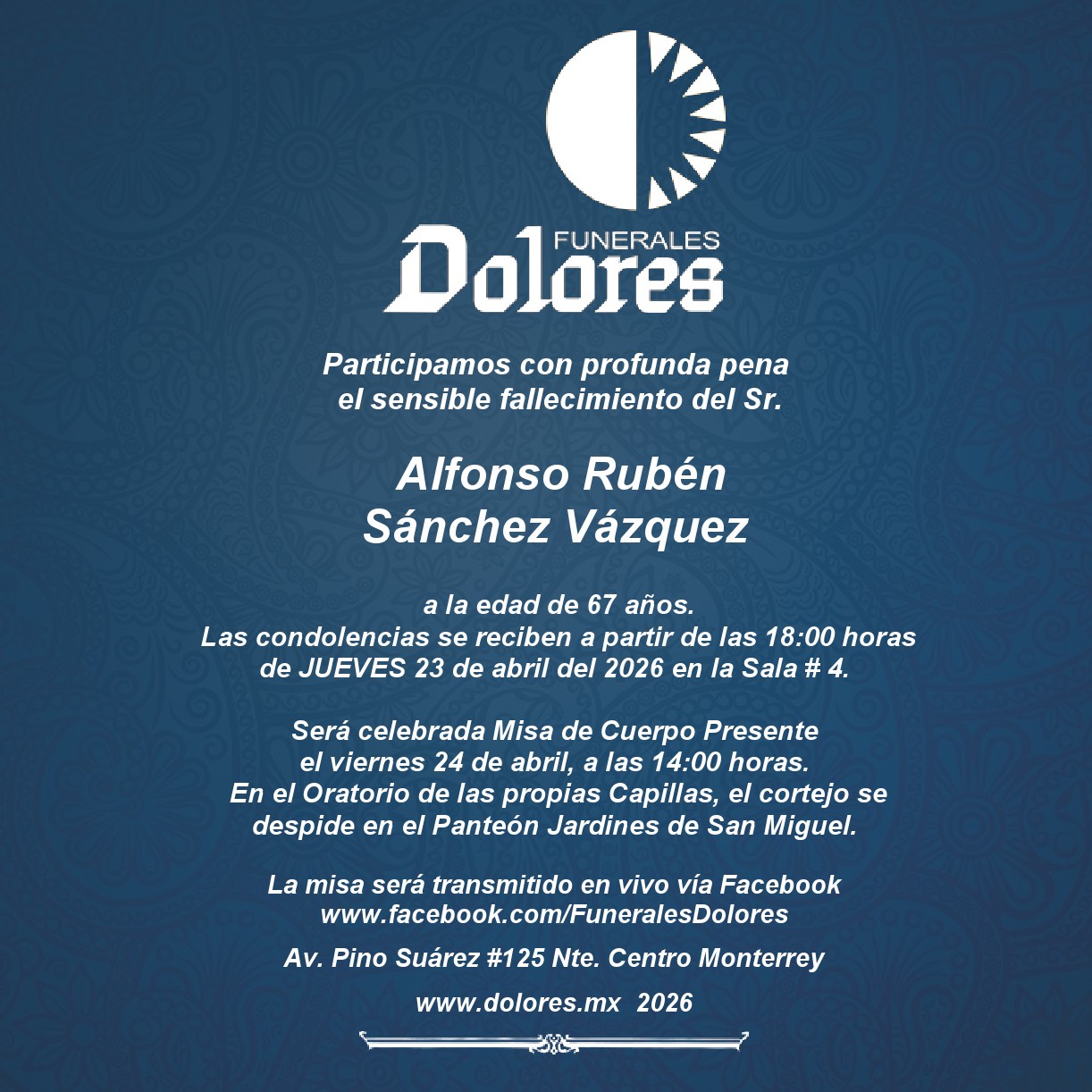 FUNERALES
Dolores

Participamos con profunda pena
el sensible fallecimiento del Sr.

Alfonso Rubén
Sánchez Vázquez

a la edad de 67 años.
Las condolencias se reciben a partir de las 18:00 horas
de JUEVES 23 de abril del 2026 en la Sala # 4.

Será celebrada Misa de Cuerpo Presente
el viernes 24 de abril, a las 14:00 horas.
En el Oratorio de las propias Capillas, el cortejo se
despide en el Panteón Jardines de San Miguel.

La misa será transmitido en vivo vía Facebook
www.facebook.com/FuneralesDolores

Av. Pino Suárez #125 Nte. Centro Monterrey

www.dolores.mx 2026